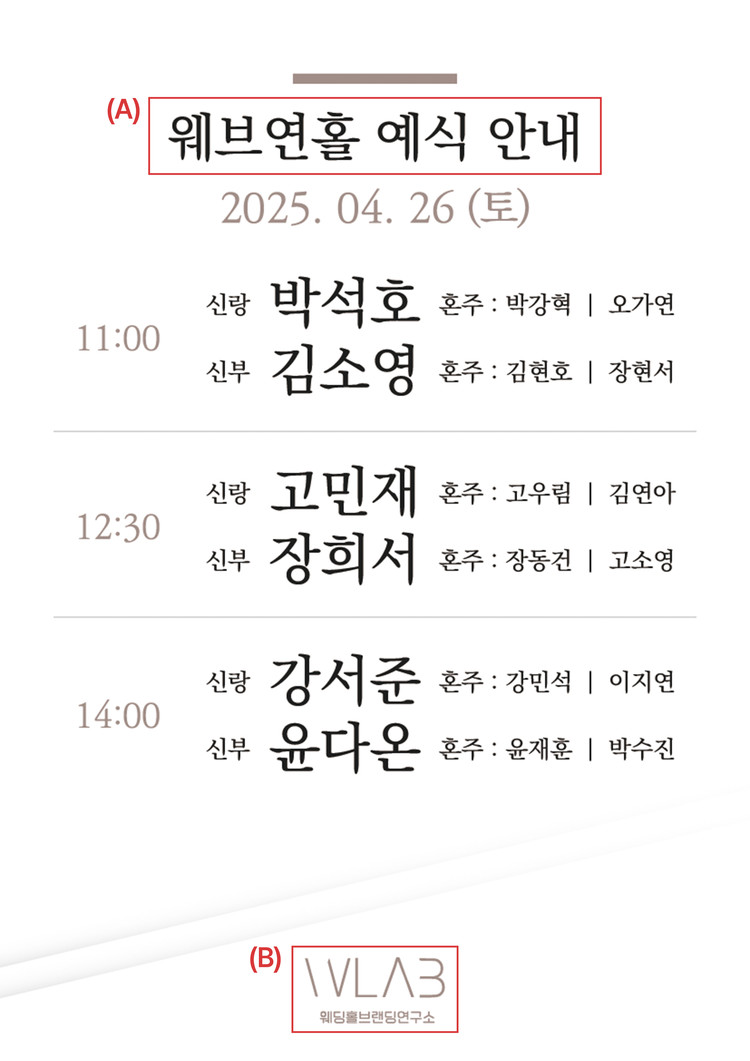 (A)
웨브연홀 예식 안내

2025. 04. 26 (토)

11:00
신랑 박석호 혼주 : 박강혁 | 오가연
신부 김소영 혼주 : 김현호 | 장현서

12:30
신랑 고민재 혼주 : 고우림 | 김연아
신부 장희서 혼주 : 장동건 | 고소영

14:00
신랑 강서준 혼주 : 강민석 | 이지연
신부 윤다온 혼주 : 윤재훈 | 박수진

(B)
WLAB
웨딩홀브랜딩연구소